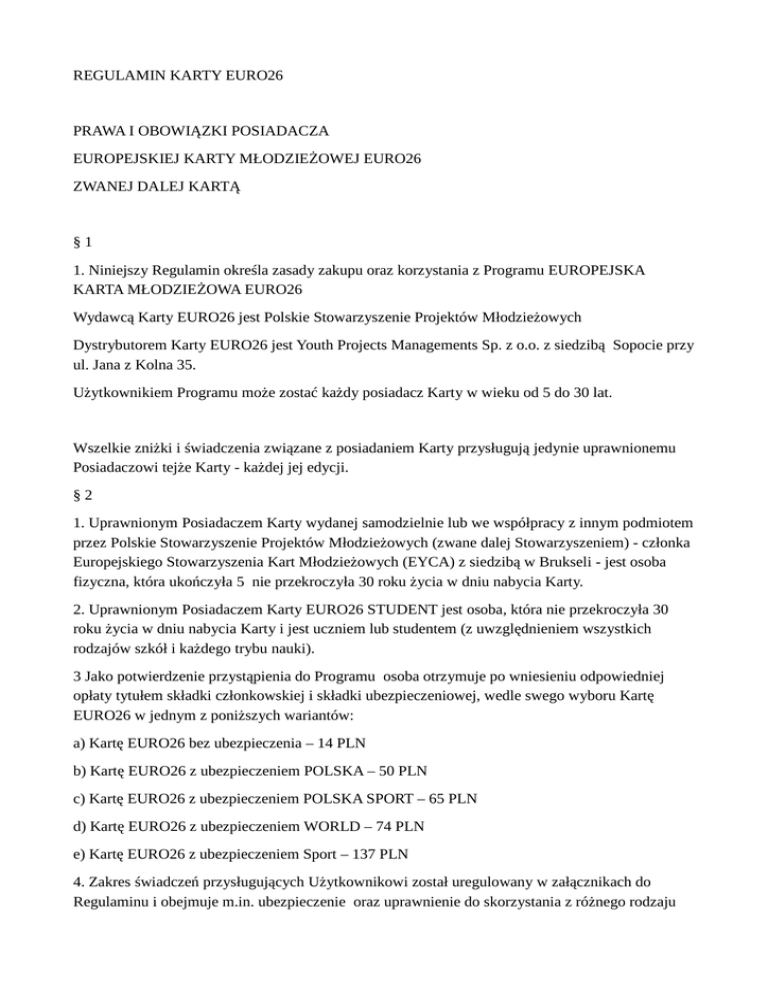 REGULAMIN KARTY EURO26

PRAWA I OBOWIĄZKI POSIADACZA

EUROPEJSKIEJ KARTY MŁODZIEŻOWEJ EURO26

ZWANEJ DALEJ KARTĄ

§ 1

1. Niniejszy Regulamin określa zasady zakupu oraz korzystania z Programu EUROPEJSKA KARTA MŁODZIEŻOWA EURO26

Wydawcą Karty EURO26 jest Polskie Stowarzyszenie Projektów Młodzieżowych

Dystrybutorem Karty EURO26 jest Youth Projects Managements Sp. z o.o. z siedzibą Sopocie przy ul. Jana z Kolna 35.

Użytkownikiem Programu może zostać każdy posiadacz Karty w wieku od 5 do 30 lat.

Wszelkie zniżki i świadczenia związane z posiadaniem Karty przysługują jedynie uprawnionemu Posiadaczowi tejże Karty - każdej jej edycji.

§ 2

1. Uprawnionym Posiadaczem Karty wydanej samodzielnie lub we współpracy z innym podmiotem przez Polskie Stowarzyszenie Projektów Młodzieżowych (zwane dalej Stowarzyszeniem) - członka Europejskiego Stowarzyszenia Kart Młodzieżowych (EYCA) z siedzibą w Brukseli - jest osoba fizyczna, która ukończyła 5 nie przekroczyła 30 roku życia w dniu nabycia Karty.

2. Uprawnionym Posiadaczem Karty EURO26 STUDENT jest osoba, która nie przekroczyła 30 roku życia w dniu nabycia Karty i jest uczniem lub studentem (z uwzględnieniem wszystkich rodzajów szkół i każdego trybu nauki).

3 Jako potwierdzenie przystąpienia do Programu osoba otrzymuje po wniesieniu odpowiedniej opłaty tytułem składki członkowskiej i składki ubezpieczeniowej, wedle swego wyboru Kartę EURO26 w jednym z poniższych wariantów:

a) Kartę EURO26 bez ubezpieczenia – 14 PLN

b) Kartę EURO26 z ubezpieczeniem POLSKA – 50 PLN

c) Kartę EURO26 z ubezpieczeniem POLSKA SPORT – 65 PLN

d) Kartę EURO26 z ubezpieczeniem WORLD – 74 PLN

e) Kartę EURO26 z ubezpieczeniem Sport – 137 PLN

4. Zakres świadczeń przysługujących Użytkownikowi został uregulowany w załącznikach do Regulaminu i obejmuje m.in. ubezpieczenie oraz uprawnienie do skorzystania z różnego rodzaju